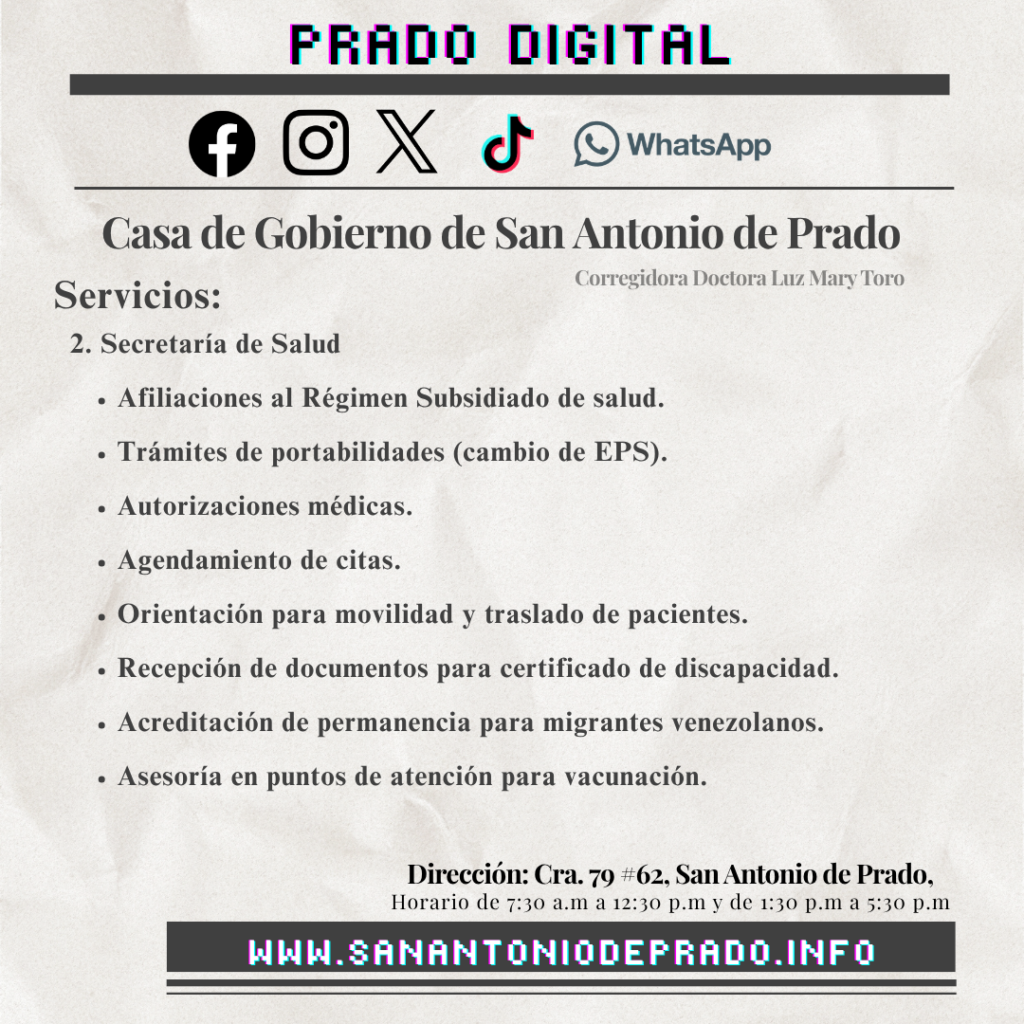 PRADO DIGITAL

WhatsApp

Casa de Gobierno de San Antonio de Prado

Corregidora Doctora Luz Mary Toro

Servicios:

2. Secretaría de Salud

• Afiliaciones al Régimen Subsidiado de salud.
• Trámites de portabilidades (cambio de EPS).
• Autorizaciones médicas.
• Agendamiento de citas.
• Orientación para movilidad y traslado de pacientes.
• Recepción de documentos para certificado de discapacidad.
• Acreditación de permanencia para migrantes venezolanos.
• Asesoría en puntos de atención para vacunación.

Dirección: Cra. 79 #62, San Antonio de Prado,
Horario de 7:30 a.m a 12:30 p.m y de 1:30 p.m a 5:30 p.m

WWW.SANANTONIODEPRADO.INFO